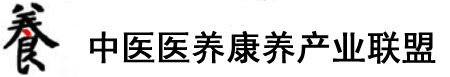 養 中医医养康养产业联盟